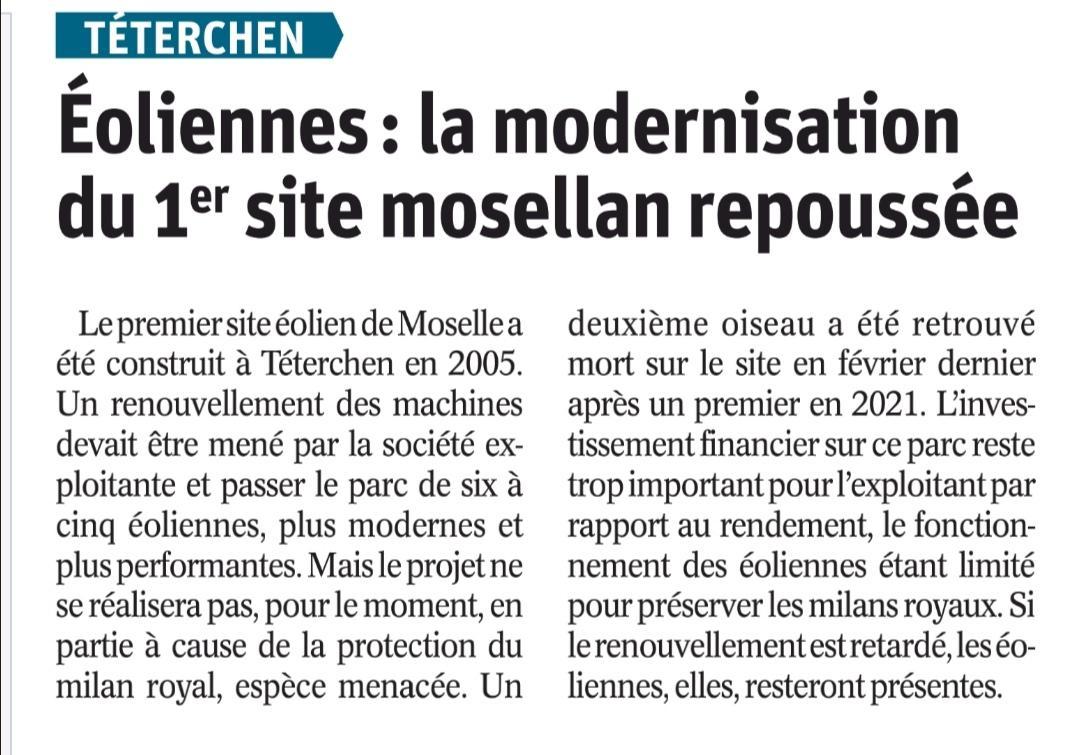 TÉTERCHEN

Éoliennes : la modernisation du 1$^{er}$ site mosellan repoussée

Le premier site éolien de Moselle a été construit à Téterchen en 2005. Un renouvellement des machines devait être mené par la société exploitante et passer le parc de six à cinq éoliennes, plus modernes et plus performantes. Mais le projet ne se réalisera pas, pour le moment, en partie à cause de la protection du milan royal, espèce menacée. Un deuxième oiseau a été retrouvé mort sur le site en février dernier après un premier en 2021. L'investissement financier sur ce parc reste trop important pour l'exploitant par rapport au rendement, le fonctionnement des éoliennes étant limité pour préserver les milans royaux. Si le renouvellement est retardé, les éoliennes, elles, resteront présentes.